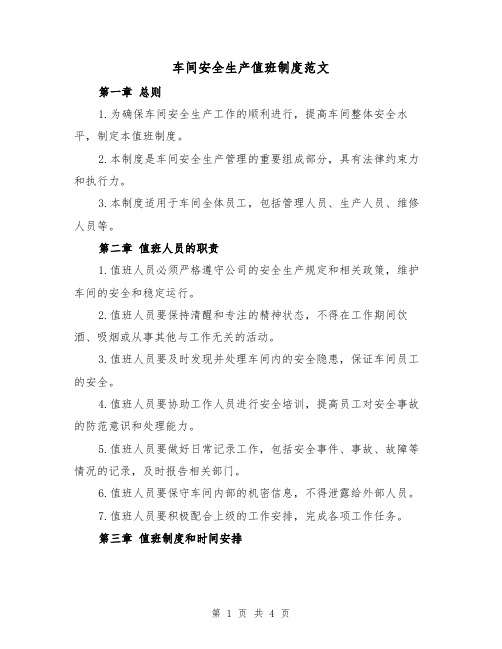 车间安全生产值班制度范文

第一章 总则

1.为确保车间安全生产工作的顺利进行，提高车间整体安全水平，制定本值班制度。

2.本制度是车间安全生产管理的重要组成部分，具有法律约束力和执行力。

3.本制度适用于车间全体员工，包括管理人员、生产人员、维修人员等。

第二章 值班人员的职责

1.值班人员必须严格遵守公司的安全生产规定和相关政策，维护车间的安全和稳定运行。

2.值班人员要保持清醒和专注的精神状态，不得在工作期间饮酒、吸烟或从事其他与工作无关的活动。

3.值班人员要及时发现并处理车间内的安全隐患，保证车间员工的安全。

4.值班人员要协助工作人员进行安全培训，提高员工对安全事故的防范意识和处理能力。

5.值班人员要做好日常记录工作，包括安全事件、事故、故障等情况的记录，及时报告相关部门。

6.值班人员要保守车间内部的机密信息，不得泄露给外部人员。

7.值班人员要积极配合上级的工作安排，完成各项工作任务。

第三章 值班制度和时间安排

第 1 页 共 4 页